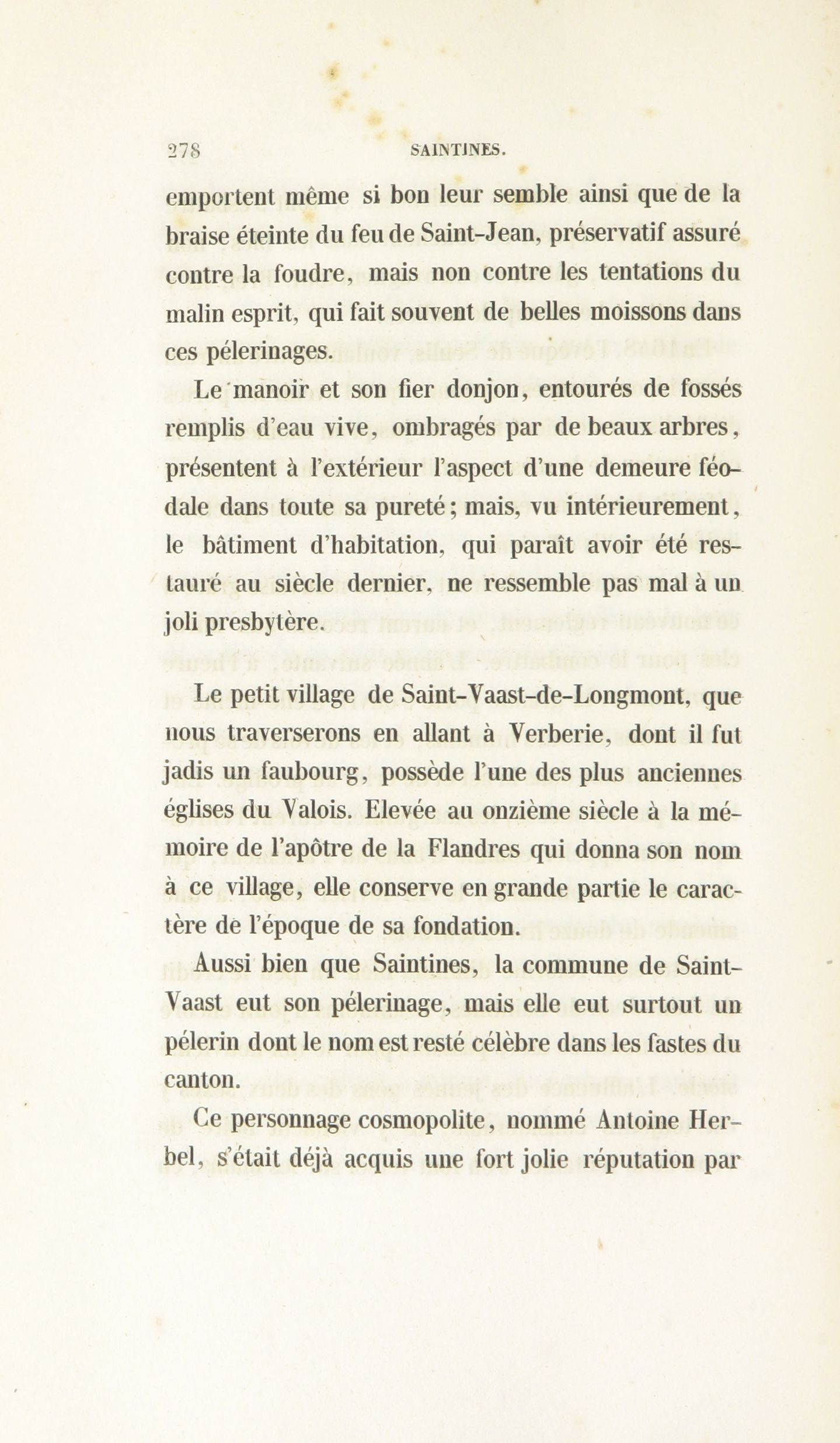 278 SAINTINES.

emportent même si bon leur semble ainsi que de la braise éteinte du feu de Saint-Jean, préservatif assuré contre la foudre, mais non contre les tentations du malin esprit, qui fait souvent de belles moissons dans ces pélerinages.

Le manoir et son fier donjon, entourés de fossés remplis d'eau vive, ombragés par de beaux arbres, présentent à l'extérieur l'aspect d'une demeure féodale dans toute sa pureté; mais, vu intérieurement, le bâtiment d'habitation, qui paraît avoir été restauré au siècle dernier, ne ressemble pas mal à un joli presbytère.

Le petit village de Saint-Vaast-de-Longmont, que nous traverserons en allant à Verberie, dont il fut jadis un faubourg, possède l'une des plus anciennes églises du Valois. Elevée au onzième siècle à la mémoire de l'apôtre de la Flandres qui donna son nom à ce village, elle conserve en grande partie le caractère de l'époque de sa fondation.

Aussi bien que Saintines, la commune de Saint-Vaast eut son pélerinage, mais elle eut surtout un pélerin dont le nom est resté célèbre dans les fastes du canton.

Ce personnage cosmopolite, nommé Antoine Herbel, s'était déjà acquis une fort jolie réputation par